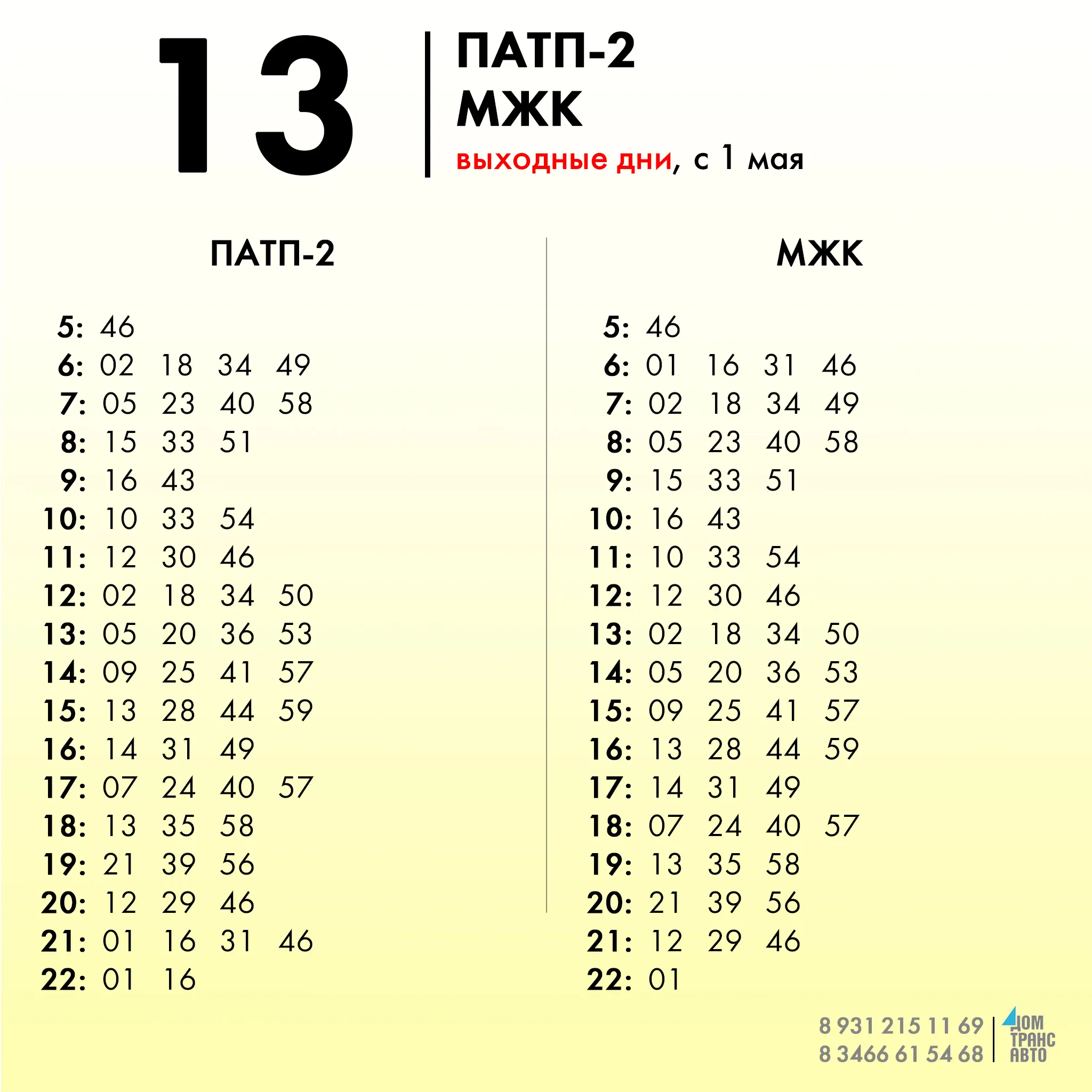 13

ПАТП-2
МЖК
выходные дни, с 1 мая

ПАТП-2

5: 46
6: 02 18 34 49
7: 05 23 40 58
8: 15 33 51
9: 16 43
10: 10 33 54
11: 12 30 46
12: 02 18 34 50
13: 05 20 36 53
14: 09 25 41 57
15: 13 28 44 59
16: 14 31 49
17: 07 24 40 57
18: 13 35 58
19: 21 39 56
20: 12 29 46
21: 01 16 31 46
22: 01 16

МЖК

5: 46
6: 01 16 31 46
7: 02 18 34 49
8: 05 23 40 58
9: 15 33 51
10: 16 43
11: 10 33 54
12: 12 30 46
13: 02 18 34 50
14: 05 20 36 53
15: 09 25 41 57
16: 13 28 44 59
17: 14 31 49
18: 07 24 40 57
19: 13 35 58
20: 21 39 56
21: 12 29 46
22: 01

8 931 215 11 69
8 3466 61 54 68

ДОМ
ТРАНС
АВТО